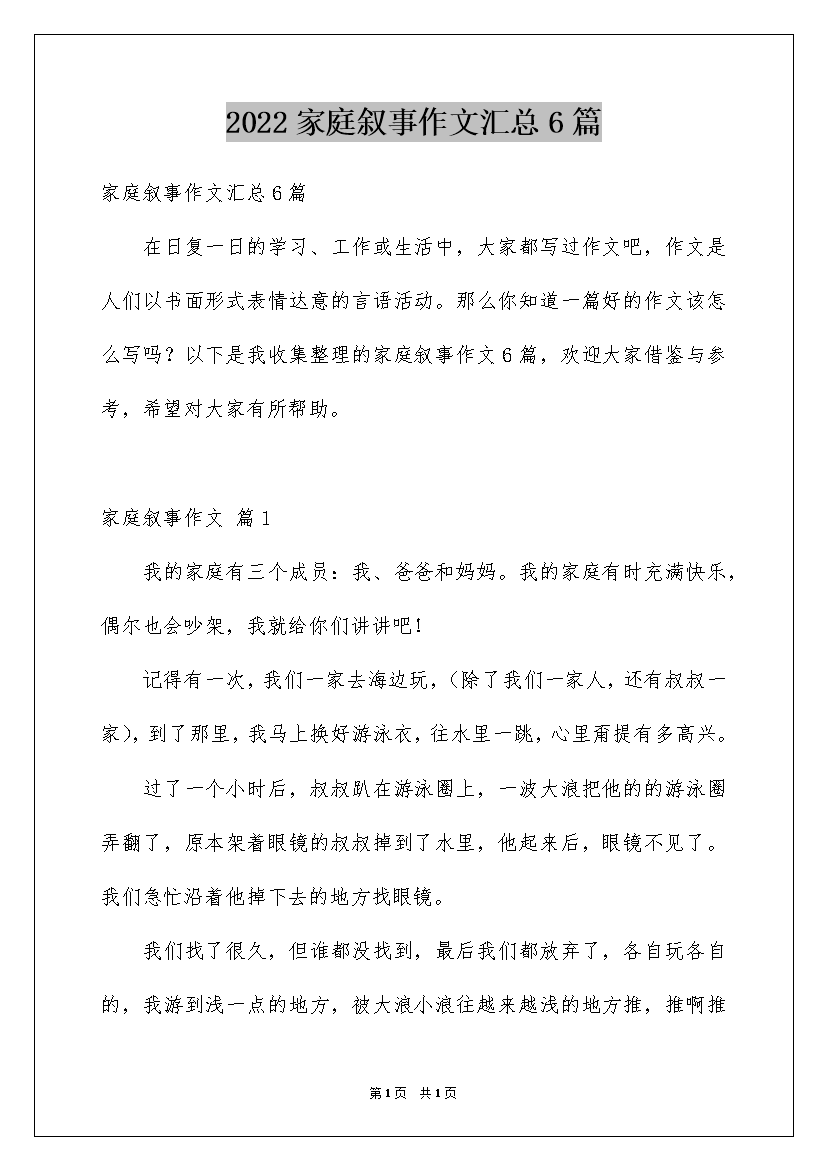 2022家庭叙事作文汇总6篇

家庭叙事作文汇总6篇

在日复一日的学习、工作或生活中，大家都写过作文吧，作文是人们以书面形式表情达意的言语活动。那么你知道一篇好的作文该怎么写吗？以下是我收集整理的家庭叙事作文6篇，欢迎大家借鉴与参考，希望对大家有所帮助。

家庭叙事作文 篇1

我的家庭有三个成员：我、爸爸和妈妈。我的家庭有时充满快乐，偶尔也会吵架，我就给你们讲讲吧！

记得有一次，我们一家去海边玩，(除了我们一家人，还有叔叔一家)，到了那里，我马上换好游泳衣，往水里一跳，心里甭提有多高兴。

过了一个小时后，叔叔趴在游泳圈上，一波大浪把他的的游泳圈弄翻了，原本架着眼镜的叔叔掉到了水里，他起来后，眼镜不见了。我们急忙沿着他掉下去的地方找眼镜。

我们找了很久，但谁都没找到，最后我们都放弃了，各自玩各自的，我游到浅一点的地方，被大浪小浪往越来越浅的地方推，推啊推

第1页 共1页